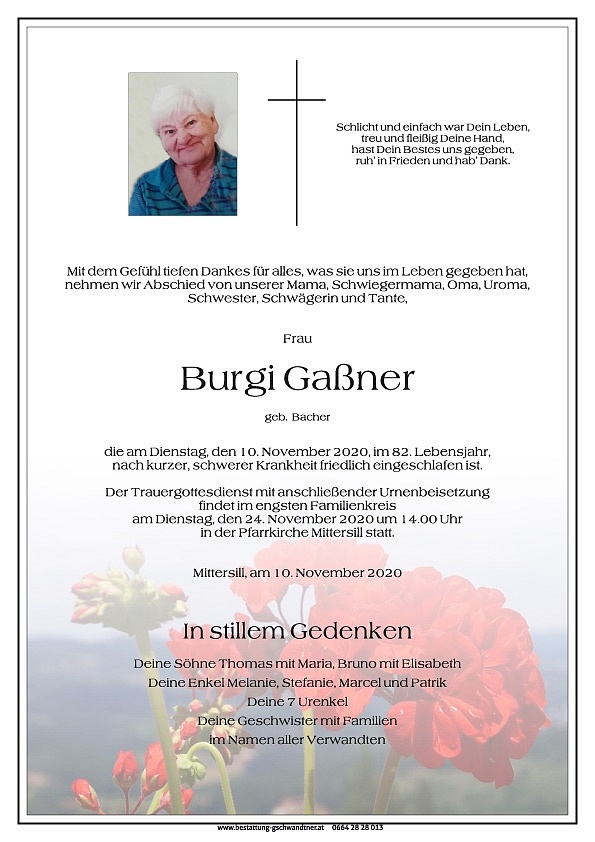 Schlicht und einfach war Dein Leben,
treu und fleißig Deine Hand,
hast Dein Bestes uns gegeben,
ruh' in Frieden und hab' Dank.

Mit dem Gefühl tiefen Dankes für alles, was sie uns im Leben gegeben hat, nehmen wir Abschied von unserer Mama, Schwiegermama, Oma, Uroma, Schwester, Schwägerin und Tante,

Frau

Burgi Gaßner

geb. Bacher

die am Dienstag, den 10. November 2020, im 82. Lebensjahr, nach kurzer, schwerer Krankheit friedlich eingeschlafen ist.

Der Trauergottesdienst mit anschließender Urnenbeisetzung findet im engsten Familienkreis am Dienstag, den 24. November 2020 um 14.00 Uhr in der Pfarrkirche Mittersill statt.

Mittersill, am 10. November 2020

In stillem Gedenken

Deine Söhne Thomas mit Maria, Bruno mit Elisabeth
Deine Enkel Melanie, Stefanie, Marcel und Patrik
Deine 7 Urenkel
Deine Geschwister mit Familien
im Namen aller Verwandten

www.bestattung-gschwandtner.at 0664 28 28 013